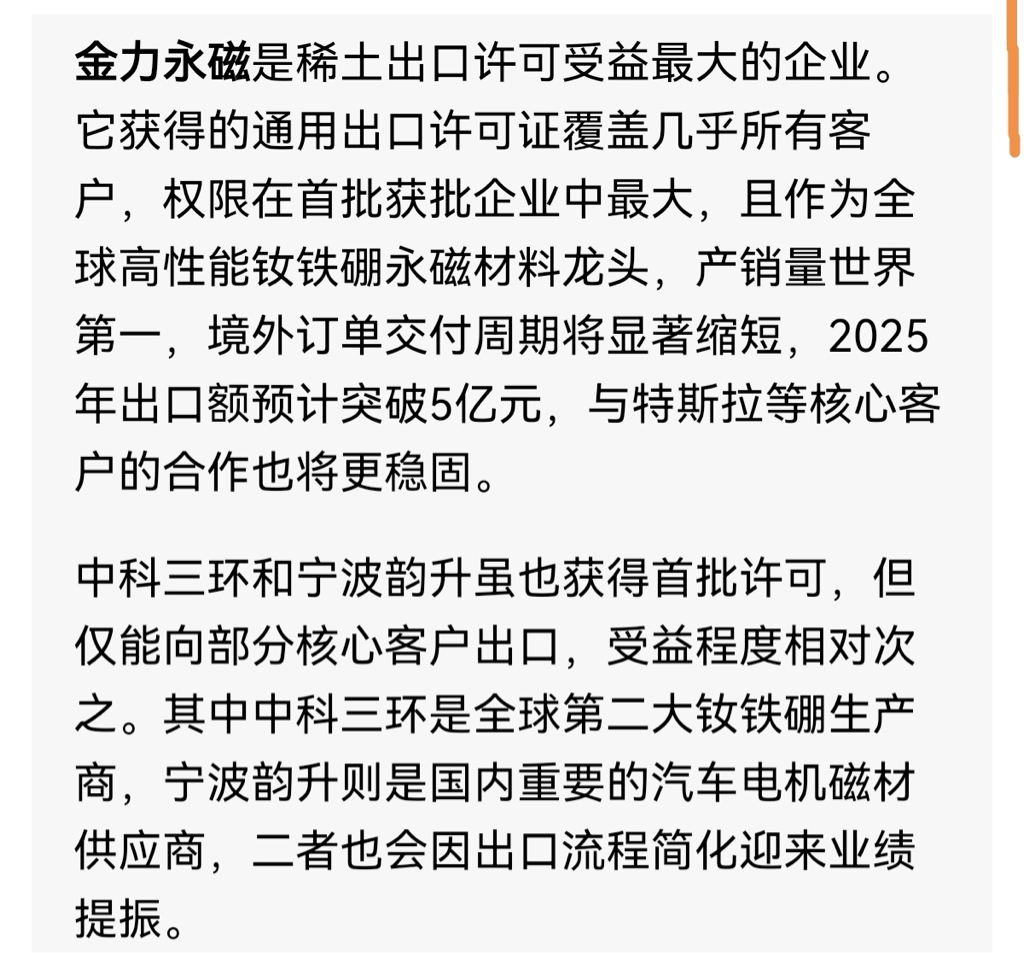 金力永磁是稀土出口许可受益最大的企业。它获得的通用出口许可证覆盖几乎所有客户，权限在首批获批企业中最大，且作为全球高性能钕铁硼永磁材料龙头，产销量世界第一，境外订单交付周期将显著缩短，2025年出口额预计突破5亿元，与特斯拉等核心客户的合作也将更稳固。

中科三环和宁波韵升虽也获得首批许可，但仅能向部分核心客户出口，受益程度相对次之。其中中科三环是全球第二大钕铁硼生产商，宁波韵升则是国内重要的汽车电机磁材供应商，二者也会因出口流程简化迎来业绩提振。